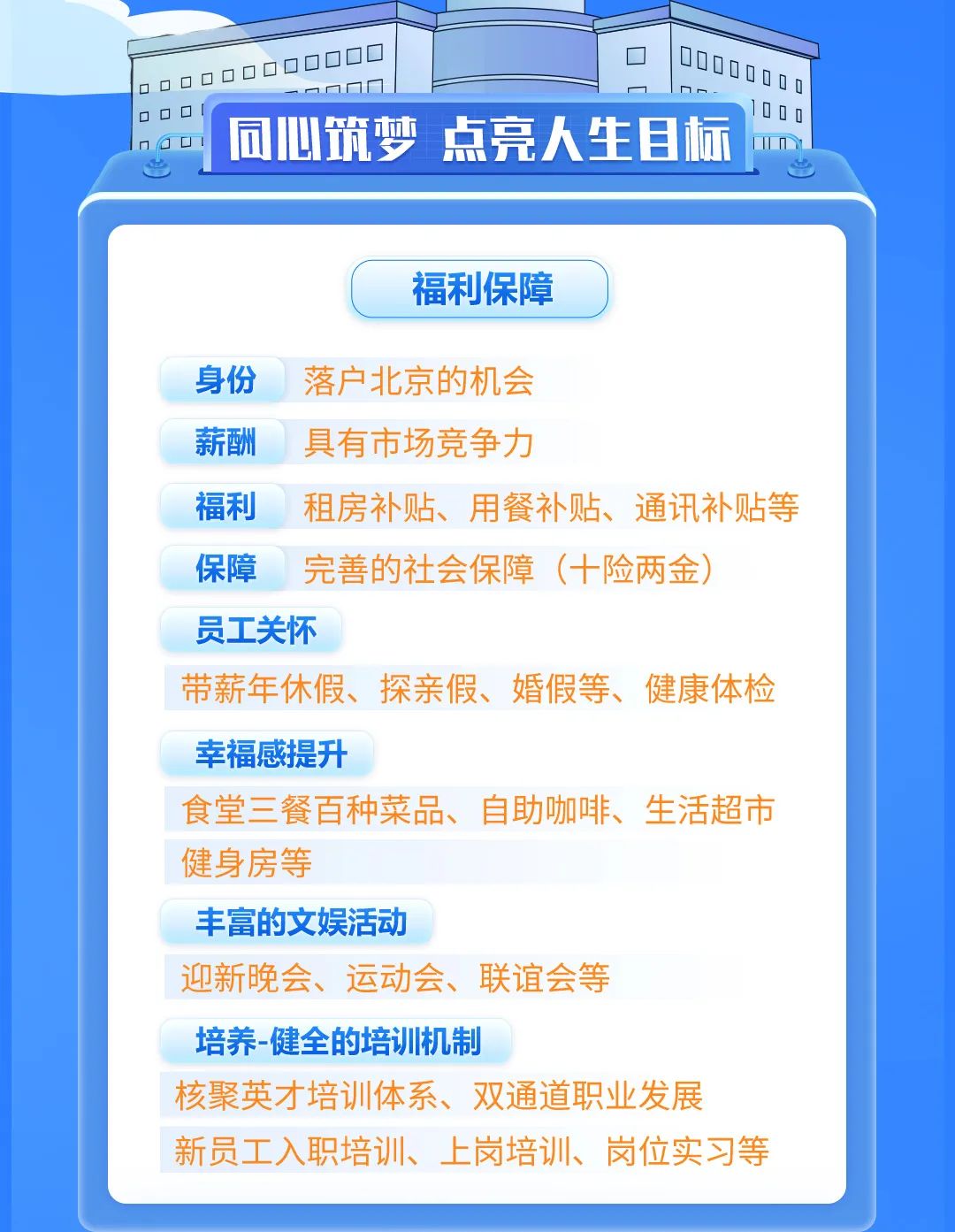 同心筑梦 点亮人生目标

福利保障

身份 落户北京的机会

薪酬 具有市场竞争力

福利 租房补贴、用餐补贴、通讯补贴等

保障 完善的社会保障（十险两金）

员工关怀

带薪年休假、探亲假、婚假等、健康体检

幸福感提升

食堂三餐百种菜品、自助咖啡、生活超市 健身房等

丰富的文娱活动

迎新晚会、运动会、联谊会等

培养-健全的培训机制

核聚英才培训体系、双通道职业发展

新员工入职培训、上岗培训、岗位实习等